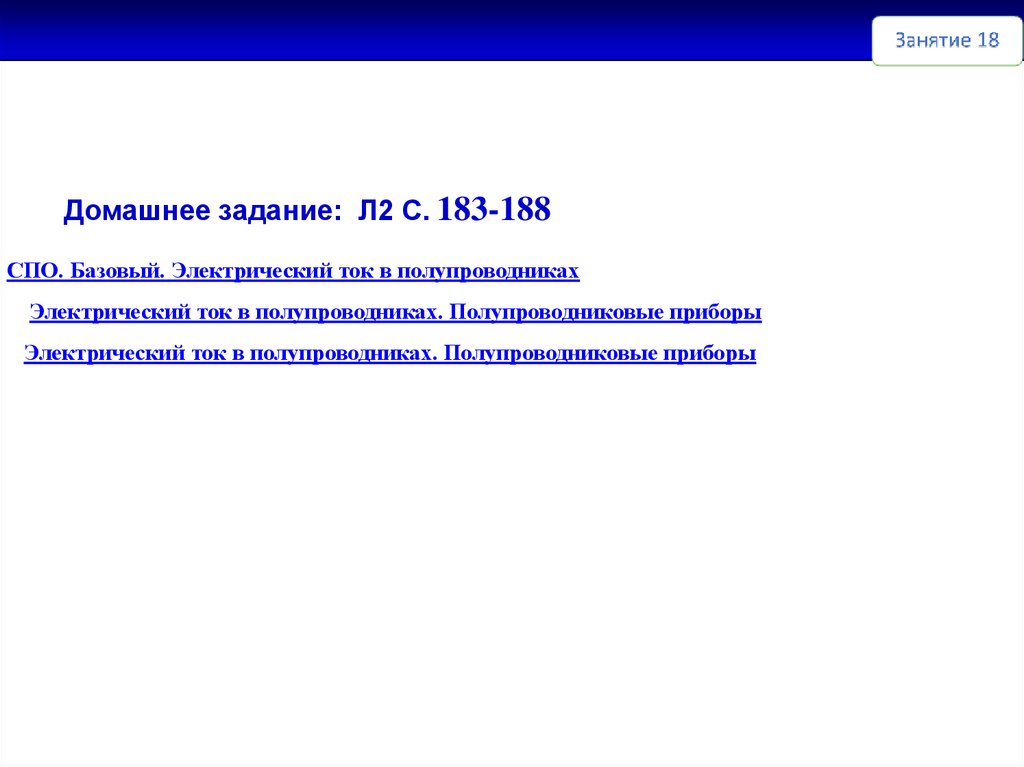 Занятие 18

Домашнее задание: Л2 С. 183-188

СПО. Базовый. Электрический ток в полупроводниках

Электрический ток в полупроводниках. Полупроводниковые приборы

Электрический ток в полупроводниках. Полупроводниковые приборы